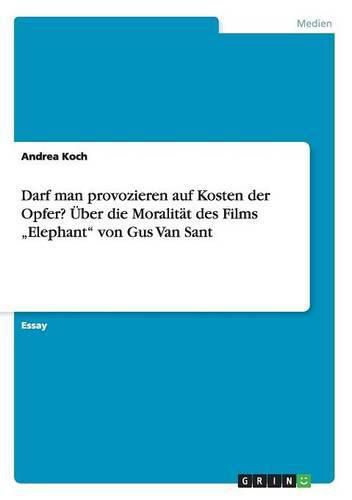 Medien

Andrea Koch

Darf man provozieren auf Kosten der Opfer? Über die Moralität des Films „Elephant“ von Gus Van Sant

Essay

GRIN